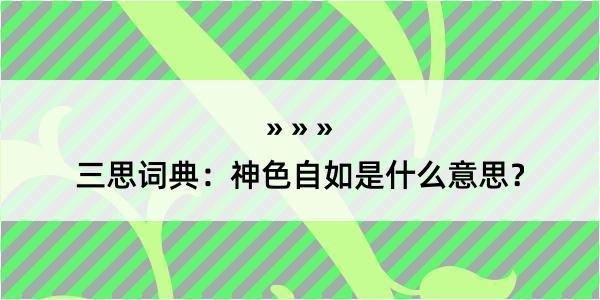 » » »

三思词典：神色自如是什么意思？